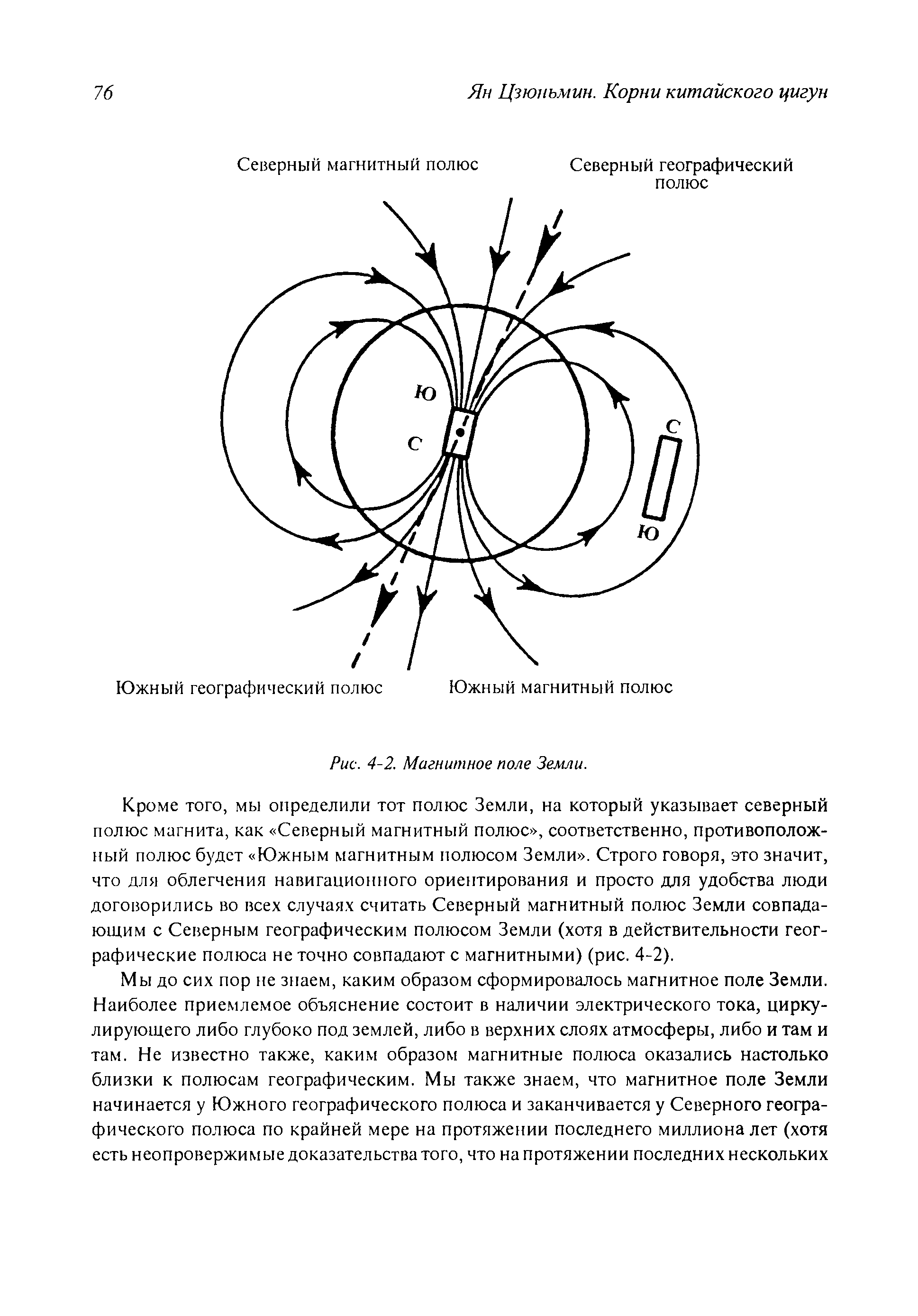 76 Ян Цзюньмин. Корни китайского цигун

Северный магнитный полюс

Северный географический полюс

Ю

С

С

Ю

Южный географический полюс

Южный магнитный полюс

Рис. 4-2. Магнитное поле Земли.

Кроме того, мы определили тот полюс Земли, на который указывает северный полюс магнита, как «Северный магнитный полюс», соответственно, противоположный полюс будет «Южным магнитным полюсом Земли». Строго говоря, это значит, что для облегчения навигационного ориентирования и просто для удобства люди договорились во всех случаях считать Северный магнитный полюс Земли совпадающим с Северным географическим полюсом Земли (хотя в действительности географические полюса не точно совпадают с магнитными) (рис. 4-2).

Мы до сих пор не знаем, каким образом сформировалось магнитное поле Земли. Наиболее приемлемое объяснение состоит в наличии электрического тока, циркулирующего либо глубоко под землей, либо в верхних слоях атмосферы, либо и там и там. Не известно также, каким образом магнитные полюса оказались настолько близки к полюсам географическим. Мы также знаем, что магнитное поле Земли начинается у Южного географического полюса и заканчивается у Северного географического полюса по крайней мере на протяжении последнего миллиона лет (хотя есть неопровержимые доказательства того, что на протяжении последних нескольких